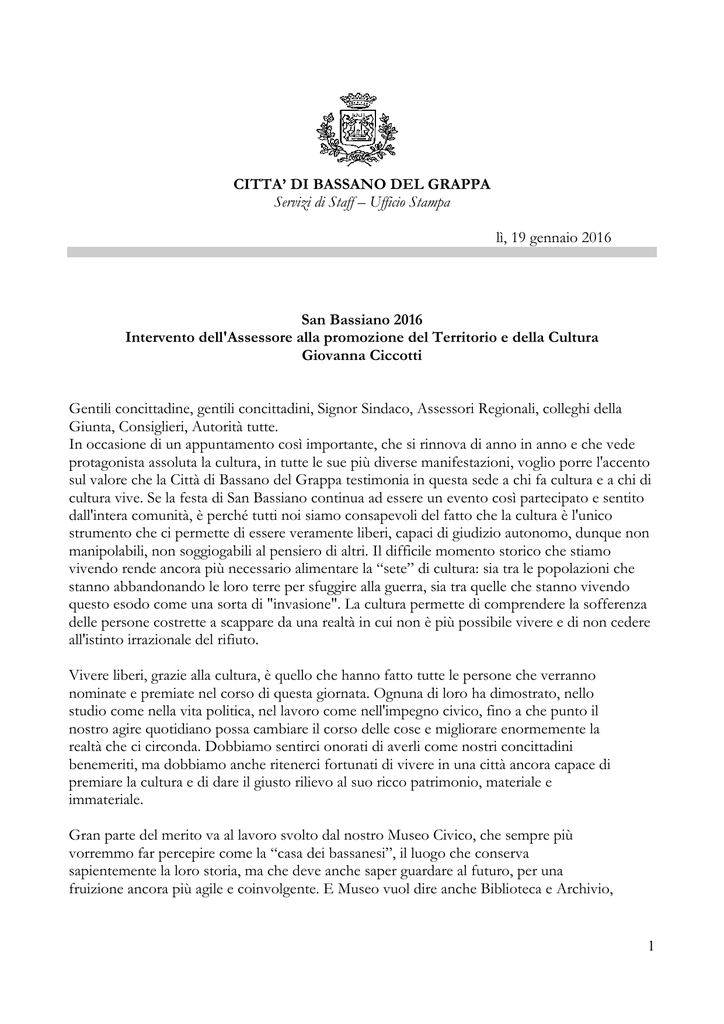 CITTA' DI BASSANO DEL GRAPPA
Servizi di Staff – Ufficio Stampa

lì, 19 gennaio 2016

San Bassiano 2016
Intervento dell'Assessore alla promozione del Territorio e della Cultura
Giovanna Ciccotti

Gentili concittadine, gentili concittadini, Signor Sindaco, Assessori Regionali, colleghi della Giunta, Consiglieri, Autorità tutte.
In occasione di un appuntamento così importante, che si rinnova di anno in anno e che vede protagonista assoluta la cultura, in tutte le sue più diverse manifestazioni, voglio porre l'accento sul valore che la Città di Bassano del Grappa testimonia in questa sede a chi fa cultura e a chi di cultura vive. Se la festa di San Bassiano continua ad essere un evento così partecipato e sentito dall'intera comunità, è perché tutti noi siamo consapevoli del fatto che la cultura è l'unico strumento che ci permette di essere veramente liberi, capaci di giudizio autonomo, dunque non manipolabili, non soggiogabili al pensiero di altri. Il difficile momento storico che stiamo vivendo rende ancora più necessario alimentare la "sete" di cultura: sia tra le popolazioni che stanno abbandonando le loro terre per sfuggire alla guerra, sia tra quelle che stanno vivendo questo esodo come una sorta di "invasione". La cultura permette di comprendere la sofferenza delle persone costrette a scappare da una realtà in cui non è più possibile vivere e di non cedere all'istinto irrazionale del rifiuto.

Vivere liberi, grazie alla cultura, è quello che hanno fatto tutte le persone che verranno nominate e premiate nel corso di questa giornata. Ognuna di loro ha dimostrato, nello studio come nella vita politica, nel lavoro come nell'impegno civico, fino a che punto il nostro agire quotidiano possa cambiare il corso delle cose e migliorare enormemente la realtà che ci circonda. Dobbiamo sentirci onorati di averli come nostri concittadini benemeriti, ma dobbiamo anche ritenerci fortunati di vivere in una città ancora capace di premiare la cultura e di dare il giusto rilievo al suo ricco patrimonio, materiale e immateriale.

Gran parte del merito va al lavoro svolto dal nostro Museo Civico, che sempre più vorremmo far percepire come la "casa dei bassanesi", il luogo che conserva sapientemente la loro storia, ma che deve anche saper guardare al futuro, per una fruizione ancora più agile e coinvolgente. E Museo vuol dire anche Biblioteca e Archivio,

1